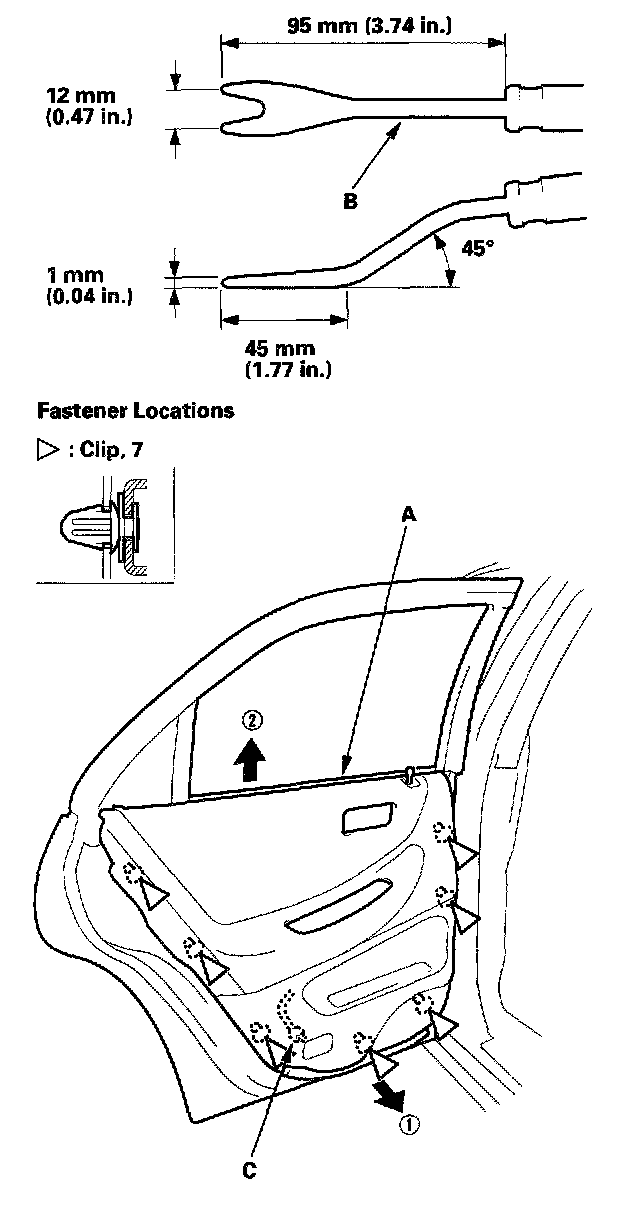 95 mm (3.74 in.)

12 mm (0.47 in.)

B

45°

1 mm (0.04 in.)

45 mm (1.77 in.)

Fastener Locations

▷ : Clip, 7

A

②

①

C